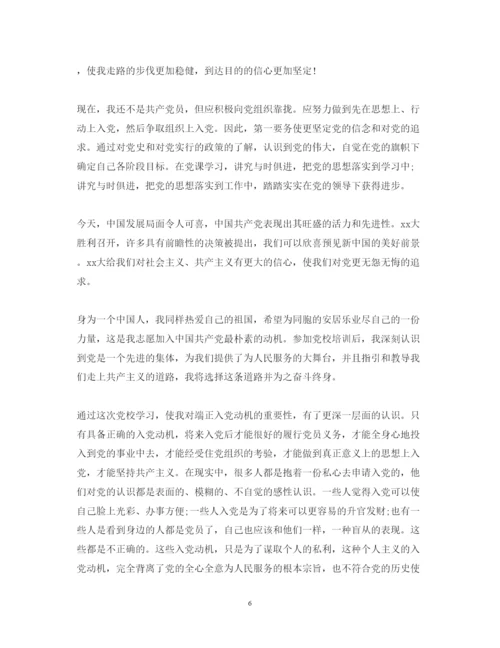 ，使我走路的步伐更加稳健，到达目的的信心更加坚定！

现在，我还不是共产党员，但应积极向党组织靠拢。应努力做到先在思想上、行动上入党，然后争取组织上入党。因此，第一要务使更坚定党的信念和对党的追求。通过对党史和对党实行的政策的了解，认识到党的伟大，自觉在党的旗帜下确定自己各阶段目标。在党课学习，讲究与时俱进，把党的思想落实到学习中；讲究与时俱进，把党的思想落实到工作中，踏踏实实在党的领导下获得进步。

今天，中国发展局面令人可喜，中国共产党表现出其旺盛的活力和先进性。xx大胜利召开，许多具有前瞻性的决策被提出，我们可以欣喜预见新中国的美好前景。xx大给我们对社会主义、共产主义有更大的信心，使我们对党更无怨无悔的追求。

身为一个中国人，我同样热爱自己的祖国，希望为同胞的安居乐业尽自己的一份力量，这是我志愿加入中国共产党最朴素的动机。参加党校培训后，我深刻认识到党是一个先进的集体，为我们提供了为人民服务的大舞台，并且指引和教导我们走上共产主义的道路，我将选择这条道路并为之奋斗终身。

通过这次党校学习，使我对端正入党动机的重要性，有了更深一层面的认识。只有具备正确的入党动机，将来入党后才能很好的履行党员义务，才能全身心地投入到党的事业中去，才能经受住党组织的考验，才能做到真正意义上的思想上入党，才能坚持共产主义。在现实中，很多人都是抱着一份私心去申请入党的，他们对党的认识都是表面的、模糊的、不自觉的感性认识。一些人觉得入党可以使自己脸上光彩、办事方便；一些人入党是为了将来可以更容易的升官发财；也有一些人是看到身边的人都是党员了，自己也应该和他们一样，一种盲从的表现。这些都是不正确的。这些入党动机，只是为了谋取个人的私利，这种个人主义的入党动机，完全背离了党的全心全意为人民服务的根本宗旨，也不符合党的历史使

6